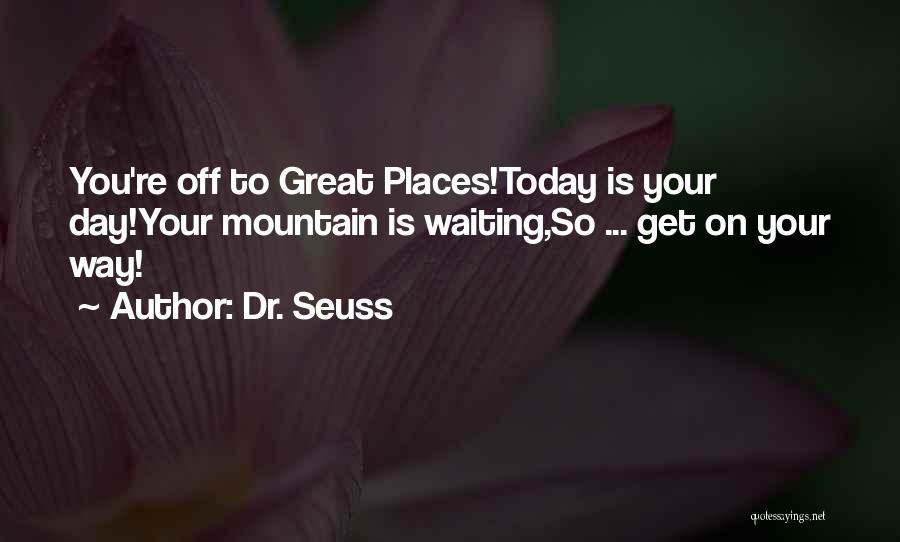 You're off to Great Places!Today is your day!Your mountain is waiting,So ... get on your way!

~ Author: Dr. Seuss

quotessayings.net